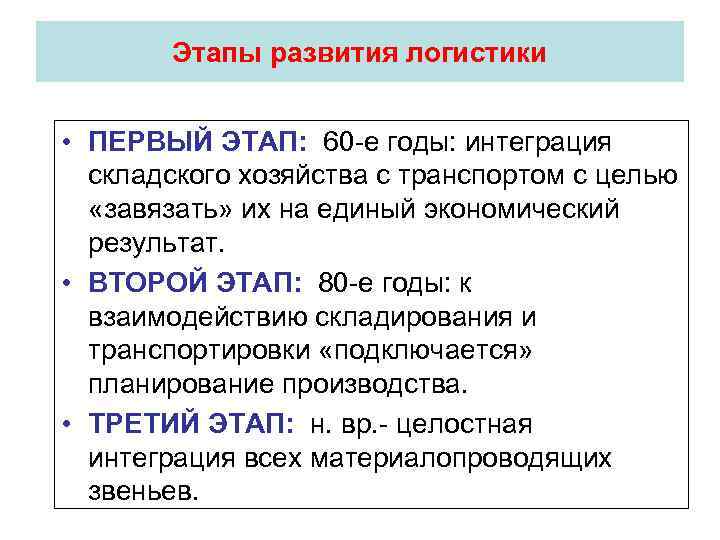 Этапы развития логистики

• ПЕРВЫЙ ЭТАП: 60-е годы: интеграция складского хозяйства с транспортом с целью «завязать» их на единый экономический результат.

• ВТОРОЙ ЭТАП: 80-е годы: к взаимодействию складирования и транспортировки «подключается» планирование производства.

• ТРЕТИЙ ЭТАП: н. вр.- целостная интеграция всех материалопроводящих звеньев.